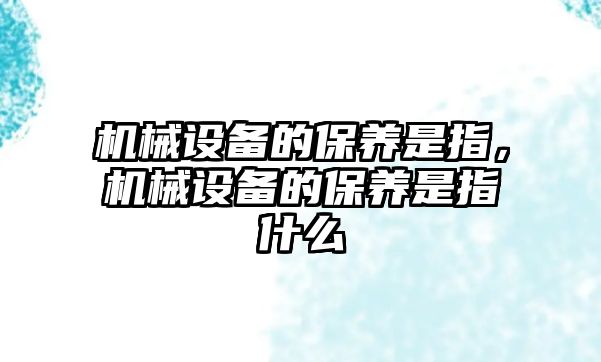 机械设备的保养是指，机械设备的保养是指什么